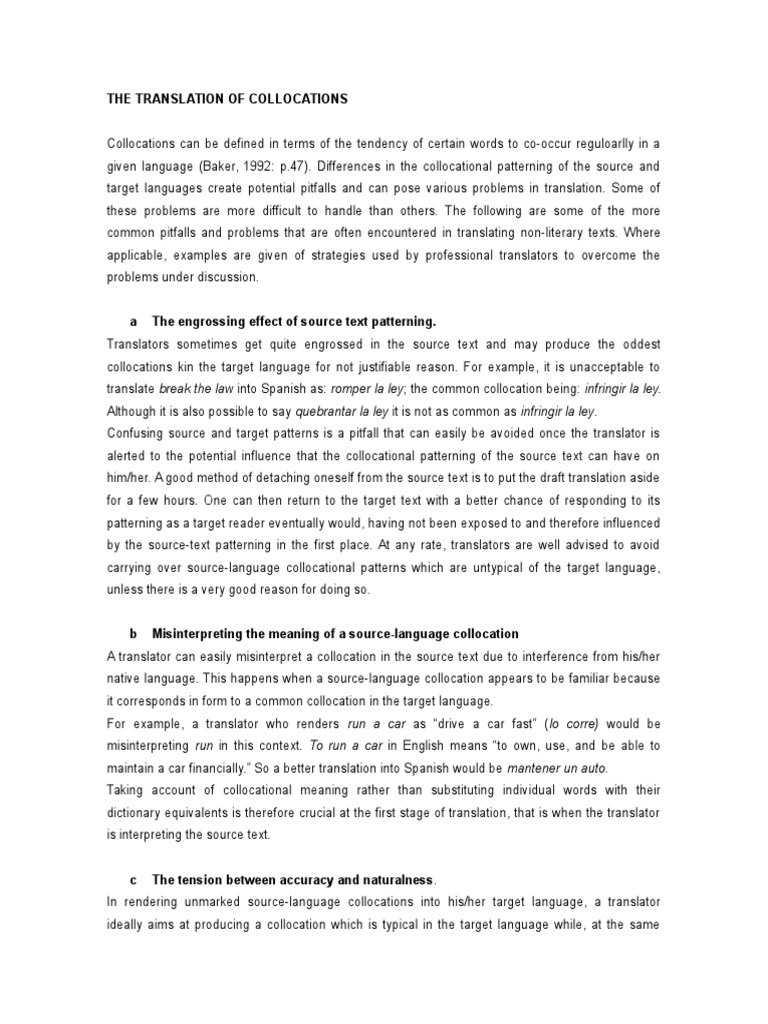 THE TRANSLATION OF COLLOCATIONS

Collocations can be defined in terms of the tendency of certain words to co-occur reguloarlly in a given language (Baker, 1992: p.47). Differences in the collocational patterning of the source and target languages create potential pitfalls and can pose various problems in translation. Some of these problems are more difficult to handle than others. The following are some of the more common pitfalls and problems that are often encountered in translating non-literary texts. Where applicable, examples are given of strategies used by professional translators to overcome the problems under discussion.

a The engrossing effect of source text patterning.

Translators sometimes get quite engrossed in the source text and may produce the oddest collocations kin the target language for not justifiable reason. For example, it is unacceptable to translate break the law into Spanish as: romper la ley; the common collocation being: infringir la ley. Although it is also possible to say quebrantar la ley it is not as common as infringir la ley.

Confusing source and target patterns is a pitfall that can easily be avoided once the translator is alerted to the potential influence that the collocational patterning of the source text can have on him/her. A good method of detaching oneself from the source text is to put the draft translation aside for a few hours. One can then return to the target text with a better chance of responding to its patterning as a target reader eventually would, having not been exposed to and therefore influenced by the source-text patterning in the first place. At any rate, translators are well advised to avoid carrying over source-language collocational patterns which are untypical of the target language, unless there is a very good reason for doing so.

b Misinterpreting the meaning of a source-language collocation

A translator can easily misinterpret a collocation in the source text due to interference from his/her native language. This happens when a source-language collocation appears to be familiar because it corresponds in form to a common collocation in the target language.

For example, a translator who renders run a car as "drive a car fast" (lo corre) would be misinterpreting run in this context. To run a car in English means "to own, use, and be able to maintain a car financially." So a better translation into Spanish would be mantener un auto.

Taking account of collocational meaning rather than substituting individual words with their dictionary equivalents is therefore crucial at the first stage of translation, that is when the translator is interpreting the source text.

c The tension between accuracy and naturalness.

In rendering unmarked source-language collocations into his/her target language, a translator ideally aims at producing a collocation which is typical in the target language while, at the same